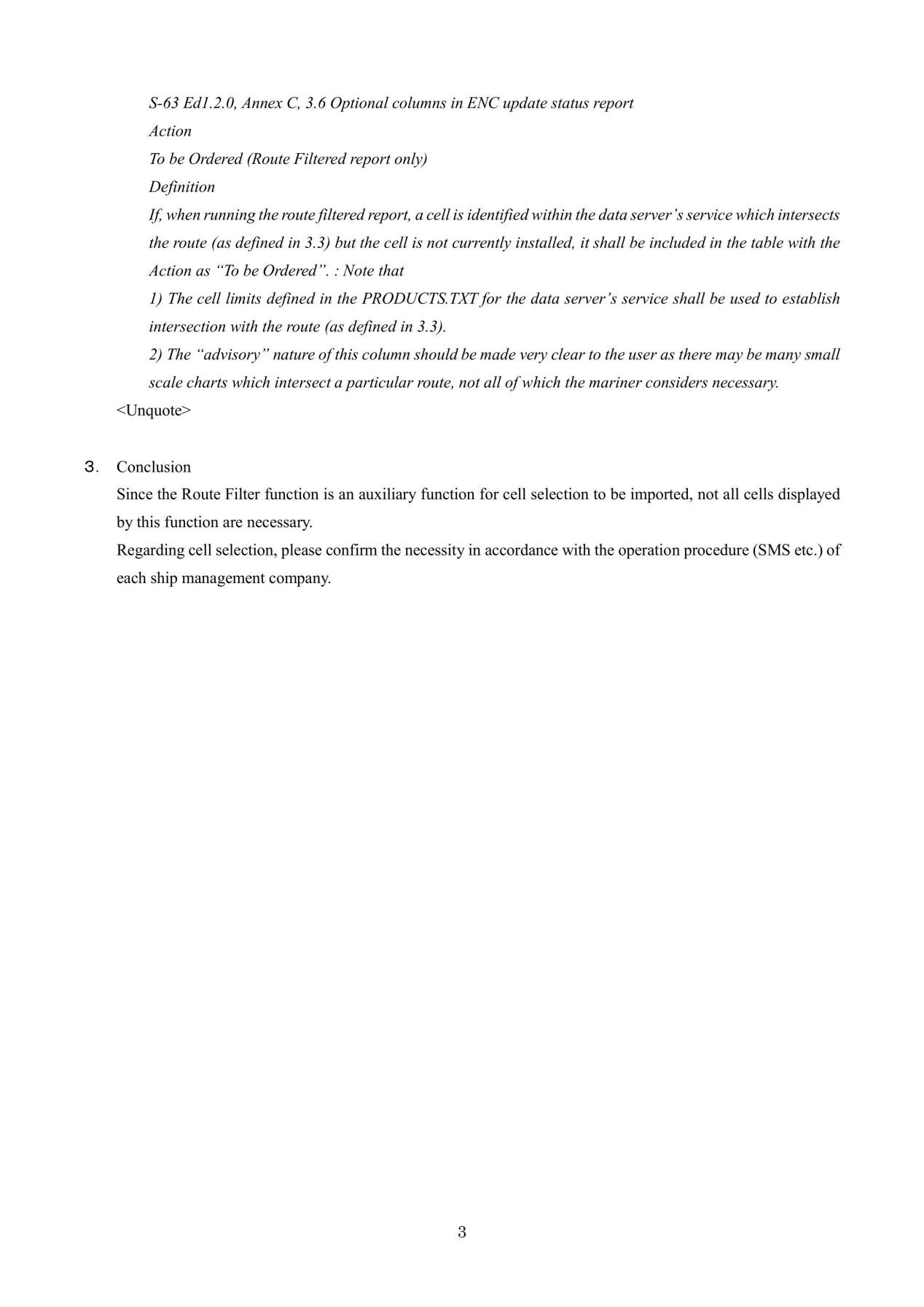 S-63 Ed1.2.0, Annex C, 3.6 Optional columns in ENC update status report

Action

To be Ordered (Route Filtered report only)

Definition

If, when running the route filtered report, a cell is identified within the data server's service which intersects the route (as defined in 3.3) but the cell is not currently installed, it shall be included in the table with the Action as "To be Ordered". : Note that

1) The cell limits defined in the PRODUCTS.TXT for the data server's service shall be used to establish intersection with the route (as defined in 3.3).

2) The "advisory" nature of this column should be made very clear to the user as there may be many small scale charts which intersect a particular route, not all of which the mariner considers necessary.

<Unquote>

3. Conclusion

Since the Route Filter function is an auxiliary function for cell selection to be imported, not all cells displayed by this function are necessary.

Regarding cell selection, please confirm the necessity in accordance with the operation procedure (SMS etc.) of each ship management company.

3